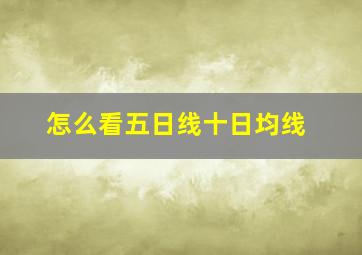 怎么看五日线十日均线